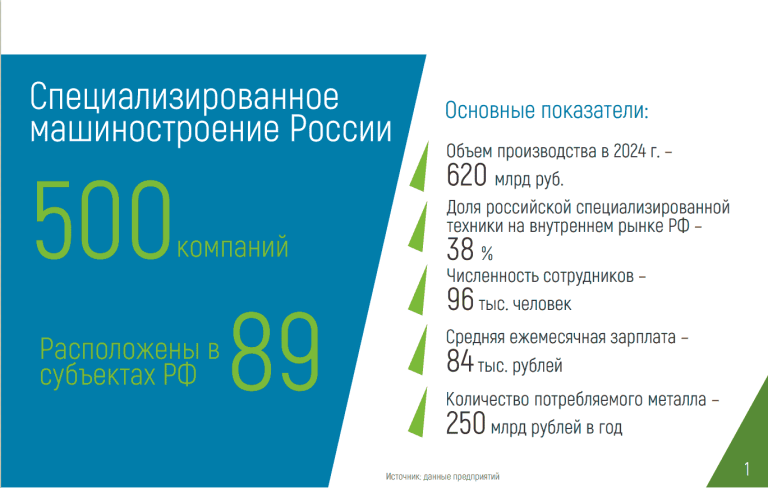 Специализированное машиностроение России

500 компаний

Расположены в субъектах РФ 89

Основные показатели:

Объем производства в 2024 г. – 620 млрд руб.

Доля российской специализированной техники на внутреннем рынке РФ – 38 %

Численность сотрудников – 96 тыс. человек

Средняя ежемесячная зарплата – 84 тыс. рублей

Количество потребляемого металла – 250 млрд рублей в год

Источник: данные предприятий

1